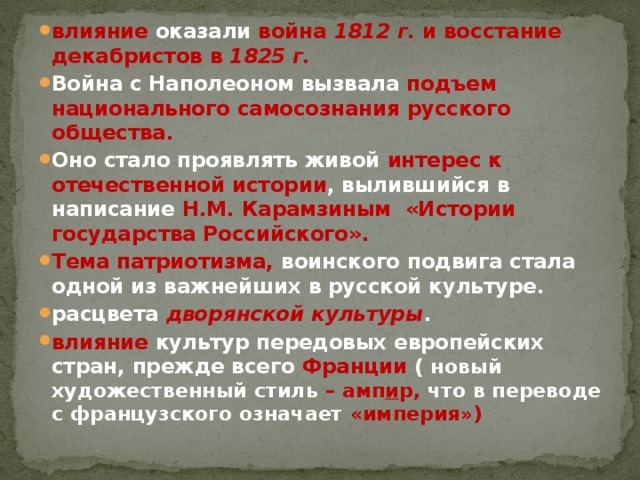 влияние оказали война 1812 г. и восстание декабристов в 1825 г.

Война с Наполеоном вызвала подъем национального самосознания русского общества.

Оно стало проявлять живой интерес к отечественной истории, вылившийся в написание Н.М. Карамзиным «Истории государства Российского».

Тема патриотизма, воинского подвига стала одной из важнейших в русской культуре.

расцвета дворянской культуры.

влияние культур передовых европейских стран, прежде всего Франции ( новый художественный стиль – ампир, что в переводе с французского означает «империя»)